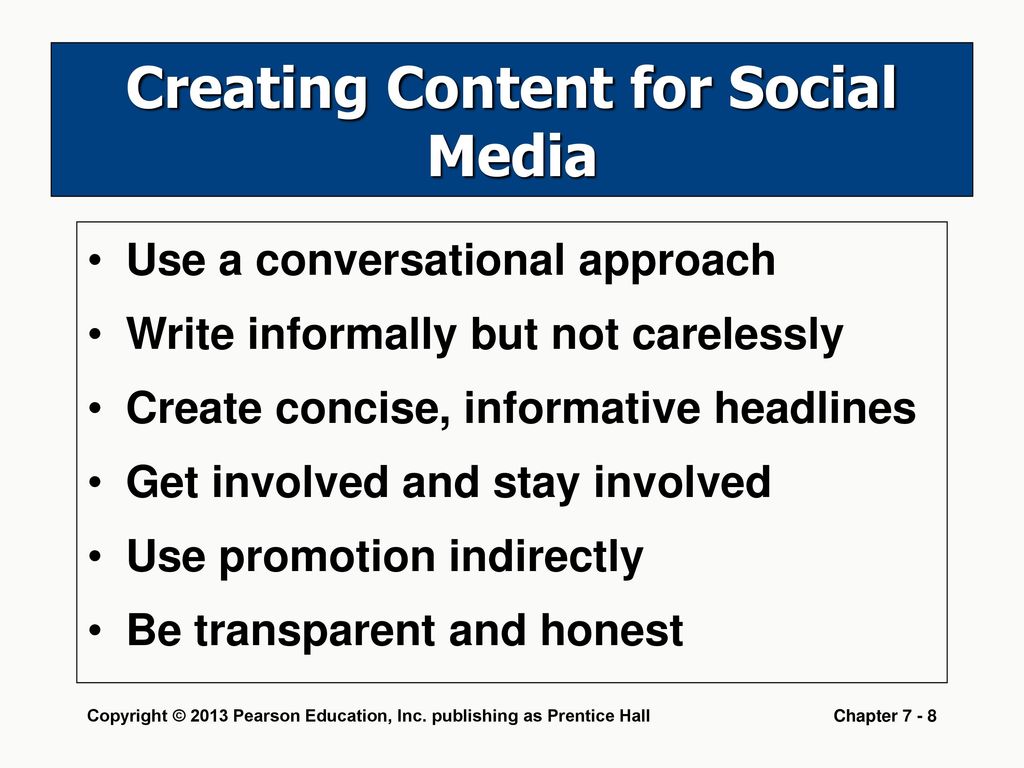 Creating Content for Social Media

• Use a conversational approach
• Write informally but not carelessly
• Create concise, informative headlines
• Get involved and stay involved
• Use promotion indirectly
• Be transparent and honest

Copyright © 2013 Pearson Education, Inc. publishing as Prentice Hall

Chapter 7 - 8